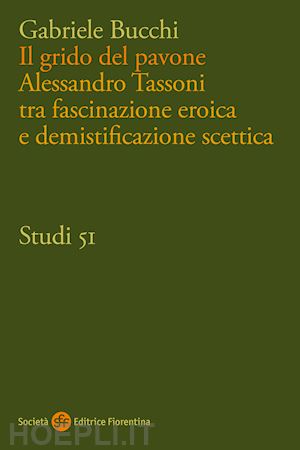 Gabriele Bucchi
Il grido del pavone
Alessandro Tassoni
tra fascinazione eroica
e demistificazione scettica

Studi 51

Società sef Editrice Fiorentina

HOEPLI.IT